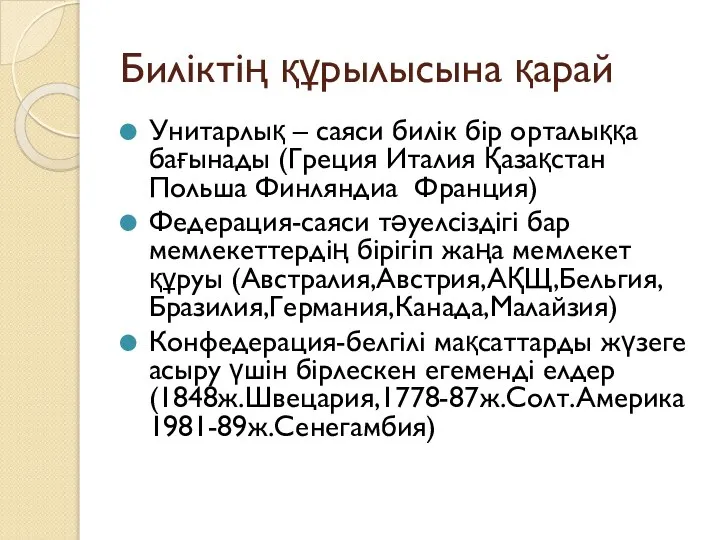 Биліктің құрылысына қарай

Унитарлық – саяси билік бір орталыққа бағынады (Греция Италия Қазақстан Польша Финляндиа  Франция)

Федерация-саяси тәуелсіздігі бар мемлекеттердің бірігіп жаңа мемлекет құруы (Австралия,Австрия,АҚЩ,Бельгия, Бразилия,Германия,Канада,Малайзия)

Конфедерация-белгілі мақсаттарды жүзеге асыру үшін бірлескен егеменді елдер (1848ж.Швецария,1778-87ж.Солт.Америка 1981-89ж.Сенегамбия)